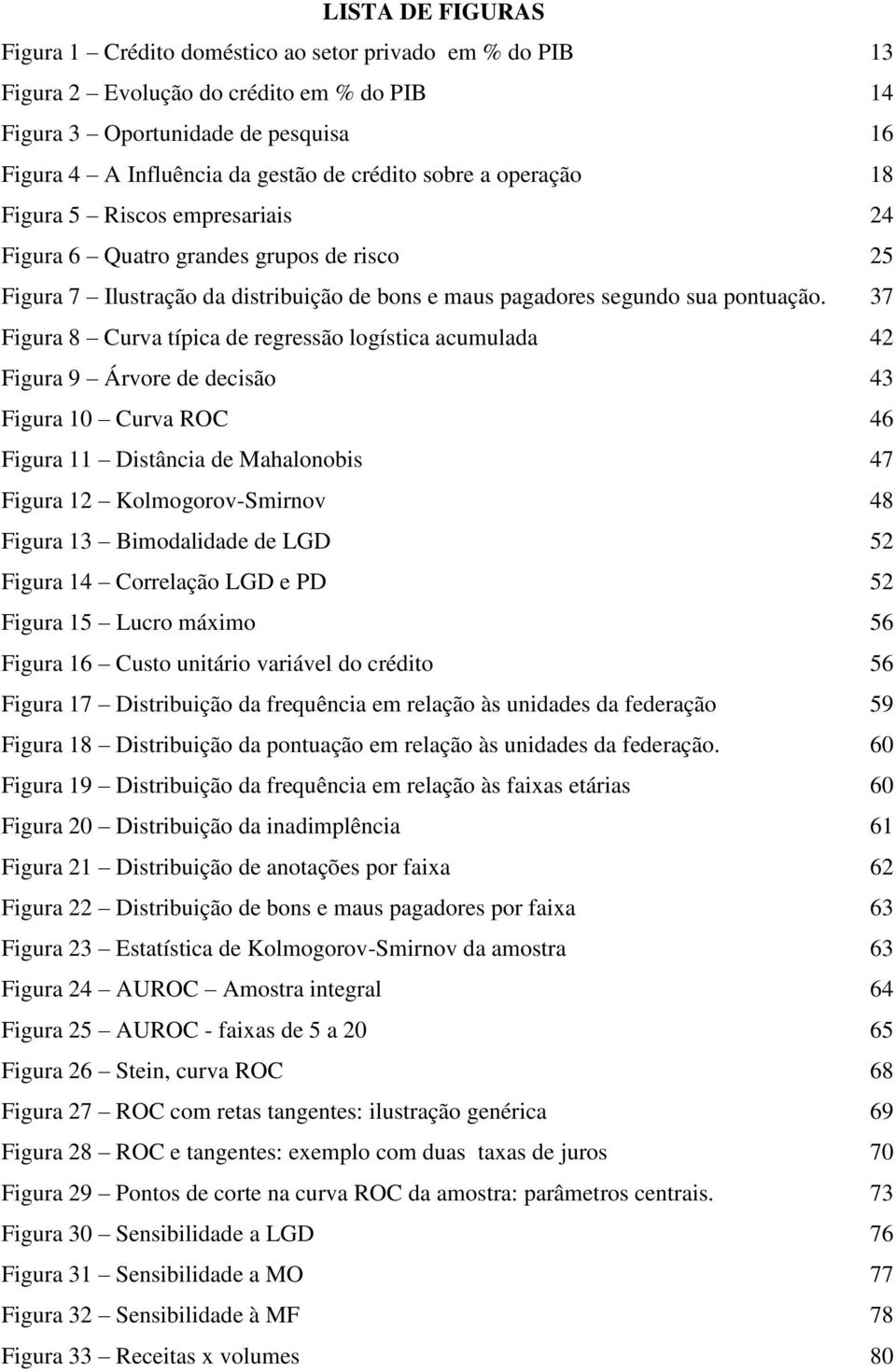 LISTA DE FIGURAS

Figura 1 – Crédito doméstico ao setor privado em % do PIB 13
Figura 2 – Evolução do crédito em % do PIB 14
Figura 3 – Oportunidade de pesquisa 16
Figura 4 – A Influência da gestão de crédito sobre a operação 18
Figura 5 – Riscos empresariais 24
Figura 6 – Quatro grandes grupos de risco 25
Figura 7 – Ilustração da distribuição de bons e maus pagadores segundo sua pontuação. 37
Figura 8 – Curva típica de regressão logística acumulada 42
Figura 9 – Árvore de decisão 43
Figura 10 – Curva ROC 46
Figura 11 – Distância de Mahalonobis 47
Figura 12 – Kolmogorov-Smirnov 48
Figura 13 – Bimodalidade de LGD 52
Figura 14 – Correlação LGD e PD 52
Figura 15 – Lucro máximo 56
Figura 16 – Custo unitário variável do crédito 56
Figura 17 – Distribuição da frequência em relação às unidades da federação 59
Figura 18 – Distribuição da pontuação em relação às unidades da federação. 60
Figura 19 – Distribuição da frequência em relação às faixas etárias 60
Figura 20 – Distribuição da inadimplência 61
Figura 21 – Distribuição de anotações por faixa 62
Figura 22 – Distribuição de bons e maus pagadores por faixa 63
Figura 23 – Estatística de Kolmogorov-Smirnov da amostra 63
Figura 24 – AUROC – Amostra integral 64
Figura 25 – AUROC - faixas de 5 a 20 65
Figura 26 – Stein, curva ROC 68
Figura 27 – ROC com retas tangentes: ilustração genérica 69
Figura 28 – ROC e tangentes: exemplo com duas taxas de juros 70
Figura 29 – Pontos de corte na curva ROC da amostra: parâmetros centrais. 73
Figura 30 – Sensibilidade a LGD 76
Figura 31 – Sensibilidade a MO 77
Figura 32 – Sensibilidade à MF 78
Figura 33 – Receitas x volumes 80